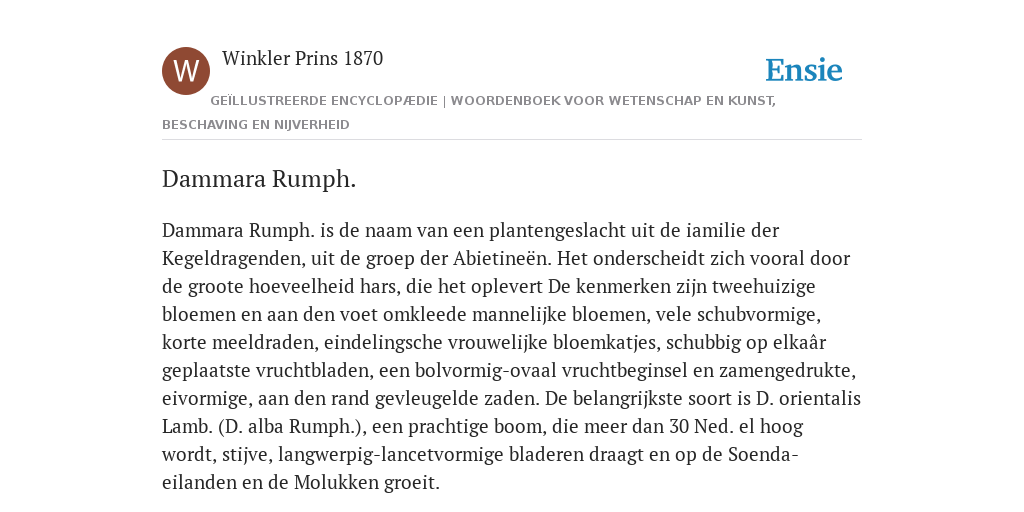 W

Winkler Prins 1870

Ensie

GEÏLLUSTREERDE ENCYCLOPÆDIE | WOORDENBOEK VOOR WETENSCHAP EN KUNST, BESCHAVING EN NIJVERHEID

Dammara Rumph.

Dammara Rumph. is de naam van een plantengeslacht uit de iamilie der Kegeldragenden, uit de groep der Abietineën. Het onderscheidt zich vooral door de groote hoeveelheid hars, die het oplevert De kenmerken zijn tweehuizige bloemen en aan den voet omkleede mannelijke bloemen, vele schubvormige, korte meeldraden, eindelingsche vrouwelijke bloemkatjes, schubbig op elkaâr geplaatste vruchtbladen, een bolvormig-ovaal vruchtbeginsel en zamengedrukte, eivormige, aan den rand gevleugelde zaden. De belangrijkste soort is D. orientalis Lamb. (D. alba Rumph.), een prachtige boom, die meer dan 30 Ned. el hoog wordt, stijve, langwerpig-lancetvormige bladeren draagt en op de Soenda-eilanden en de Molukken groeit.